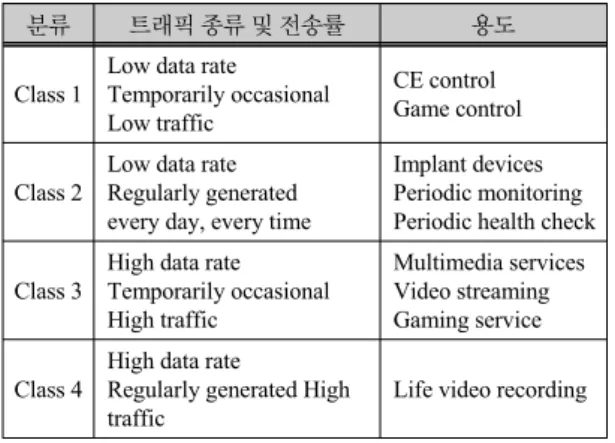 | 분류 | 트래픽 종류 및 전송률 | 용도 |
|---|---|---|
| Class 1 | Low data rate Temporarily occasional Low traffic | CE control Game control |
| Class 2 | Low data rate Regularly generated every day, every time | Implant devices Periodic monitoring Periodic health check |
| Class 3 | High data rate Temporarily occasional High traffic | Multimedia services Video streaming Gaming service |
| Class 4 | High data rate Regularly generated High traffic | Life video recording |